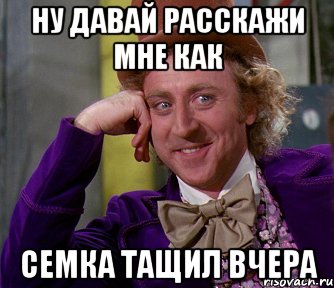 НУ ДАВАЙ РАССКАЖИ МНЕ КАК

СЕМКА ТАЩИЛ ВЧЕРА

risovach.ru